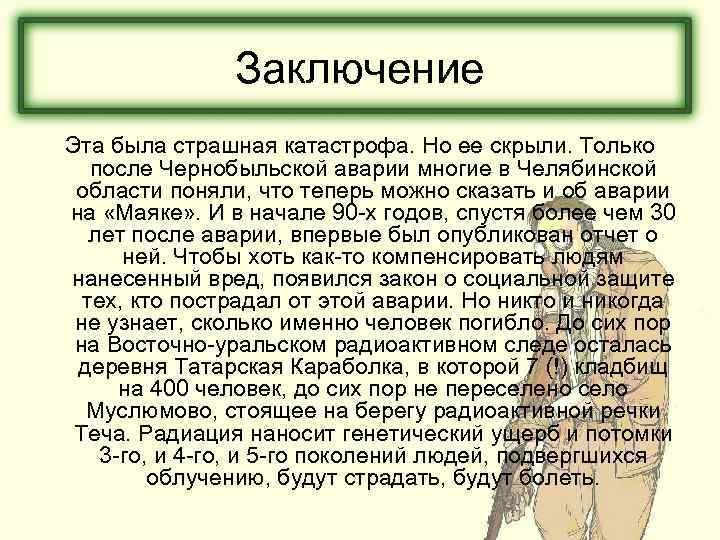 Заключение

Эта была страшная катастрофа. Но ее скрыли. Только после Чернобыльской аварии многие в Челябинской области поняли, что теперь можно сказать и об аварии на «Маяке». И в начале 90-х годов, спустя более чем 30 лет после аварии, впервые был опубликован отчет о ней. Чтобы хоть как-то компенсировать людям нанесенный вред, появился закон о социальной защите тех, кто пострадал от этой аварии. Но никто и никогда не узнает, сколько именно человек погибло. До сих пор на Восточно-уральском радиоактивном следе осталась деревня Татарская Караболка, в которой 7 (!) кладбищ на 400 человек, до сих пор не переселено село Муслюмово, стоящее на берегу радиоактивной речки Теча. Радиация наносит генетический ущерб и потомки 3-го, и 4-го, и 5-го поколений людей, подвергшихся облучению, будут страдать, будут болеть.